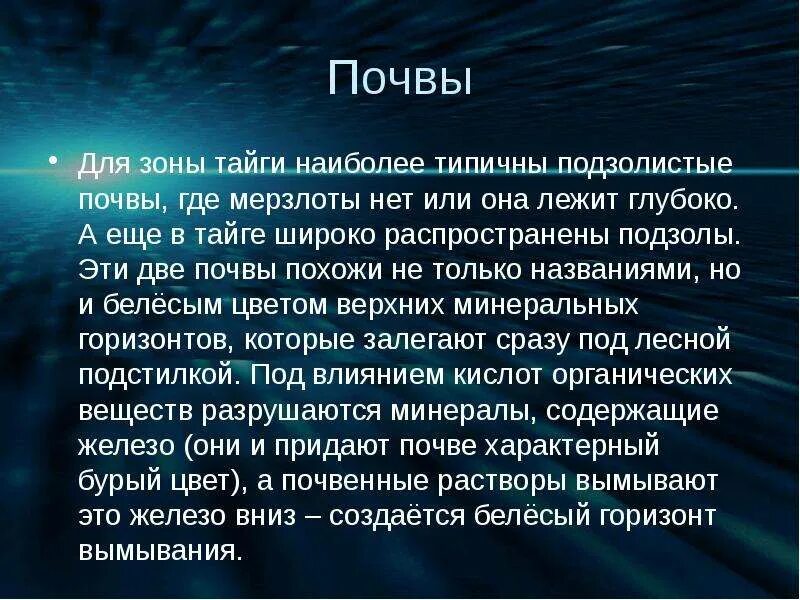 Почвы

• Для зоны тайги наиболее типичны подзолистые почвы, где мерзлоты нет или она лежит глубоко. А еще в тайге широко распространены подзолы. Эти две почвы похожи не только названиями, но и белёсым цветом верхних минеральных горизонтов, которые залегают сразу под лесной подстилкой. Под влиянием кислот органических веществ разрушаются минералы, содержащие железо (они и придают почве характерный бурый цвет), а почвенные растворы вымывают это железо вниз – создаётся белёсый горизонт вымывания.